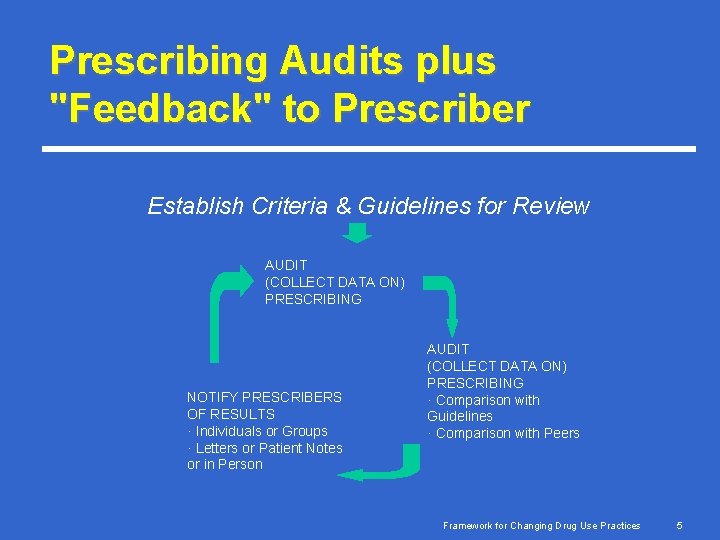 Prescribing Audits plus "Feedback" to Prescriber

Establish Criteria & Guidelines for Review

AUDIT
(COLLECT DATA ON)
PRESCRIBING

AUDIT
(COLLECT DATA ON)
PRESCRIBING
· Comparison with Guidelines
· Comparison with Peers

NOTIFY PRESCRIBERS OF RESULTS
· Individuals or Groups
· Letters or Patient Notes or in Person

Framework for Changing Drug Use Practices 5